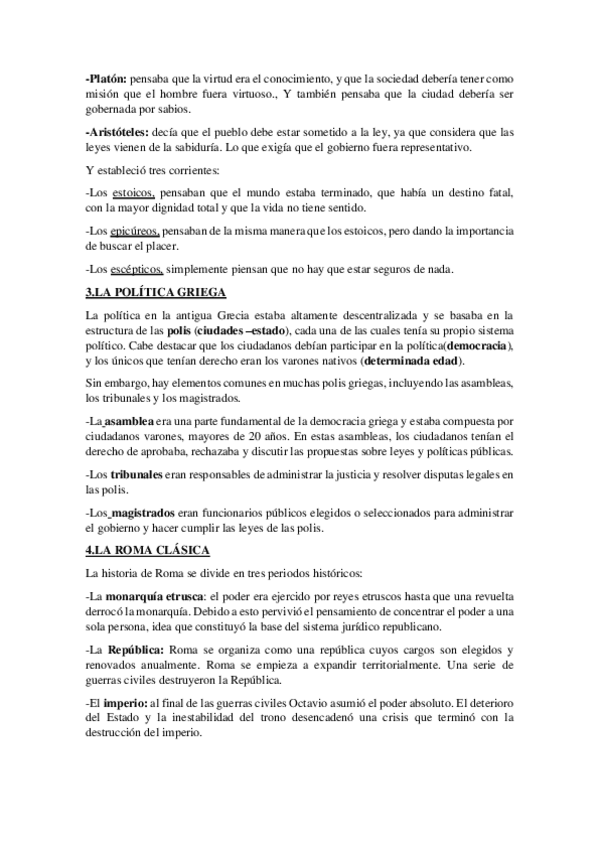 -Platón: pensaba que la virtud era el conocimiento, y que la sociedad debería tener como misión que el hombre fuera virtuoso., Y también pensaba que la ciudad debería ser gobernada por sabios.

-Aristóteles: decía que el pueblo debe estar sometido a la ley, ya que considera que las leyes vienen de la sabiduría. Lo que exigía que el gobierno fuera representativo.

Y estableció tres corrientes:

-Los estoicos, pensaban que el mundo estaba terminado, que había un destino fatal, con la mayor dignidad total y que la vida no tiene sentido.

-Los epicúreos, pensaban de la misma manera que los estoicos, pero dando la importancia de buscar el placer.

-Los escépticos, simplemente piensan que no hay que estar seguros de nada.

3.LA POLÍTICA GRIEGA

La política en la antigua Grecia estaba altamente descentralizada y se basaba en la estructura de las polis (ciudades –estado), cada una de las cuales tenía su propio sistema político. Cabe destacar que los ciudadanos debían participar en la política(democracia), y los únicos que tenían derecho eran los varones nativos (determinada edad).

Sin embargo, hay elementos comunes en muchas polis griegas, incluyendo las asambleas, los tribunales y los magistrados.

-La asamblea era una parte fundamental de la democracia griega y estaba compuesta por ciudadanos varones, mayores de 20 años. En estas asambleas, los ciudadanos tenían el derecho de aprobaba, rechazaba y discutir las propuestas sobre leyes y políticas públicas.

-Los tribunales eran responsables de administrar la justicia y resolver disputas legales en las polis.

-Los magistrados eran funcionarios públicos elegidos o seleccionados para administrar el gobierno y hacer cumplir las leyes de las polis.

4.LA ROMA CLÁSICA

La historia de Roma se divide en tres periodos históricos:

-La monarquía etrusca: el poder era ejercido por reyes etruscos hasta que una revuelta derrocó la monarquía. Debido a esto pervivió el pensamiento de concentrar el poder a una sola persona, idea que constituyó la base del sistema jurídico republicano.

-La República: Roma se organiza como una república cuyos cargos son elegidos y renovados anualmente. Roma se empieza a expandir territorialmente. Una serie de guerras civiles destruyeron la República.

-El imperio: al final de las guerras civiles Octavio asumió el poder absoluto. El deterioro del Estado y la inestabilidad del trono desencadenó una crisis que terminó con la destrucción del imperio.